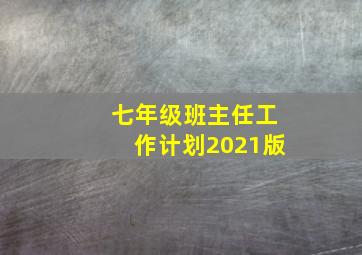 七年级班主任工作计划2021版